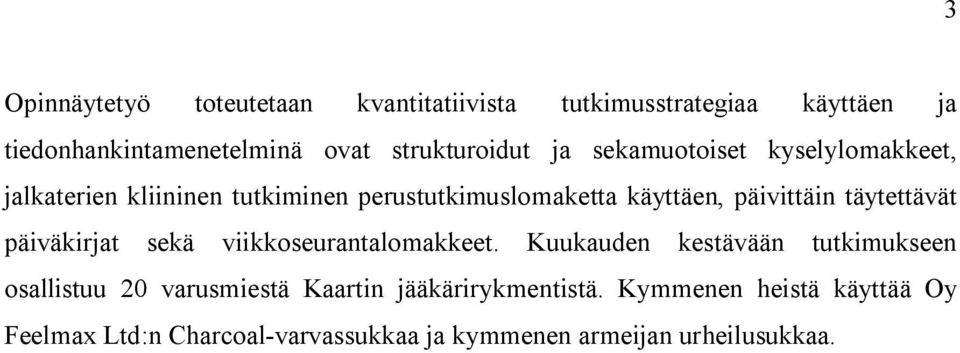 3

Opinnäytetyö toteutetaan kvantitatiivista tutkimusstrategiaa käyttäen ja tiedonhankintamenetelminä ovat strukturoidut ja sekamuotoiset kyselylomakkeet, jalkaterien kliininen tutkiminen perustutkimuslomaketta käyttäen, päivittäin täytettävät päiväkirjat sekä viikkoseurantalomakkeet. Kuukauden kestävään tutkimukseen osallistuu 20 varusmiestä Kaartin jääkärirykmentistä. Kymmenen heistä käyttää Oy Feelmax Ltd:n Charcoal-varvassukkaa ja kymmenen armeijan urheilusukkaa.